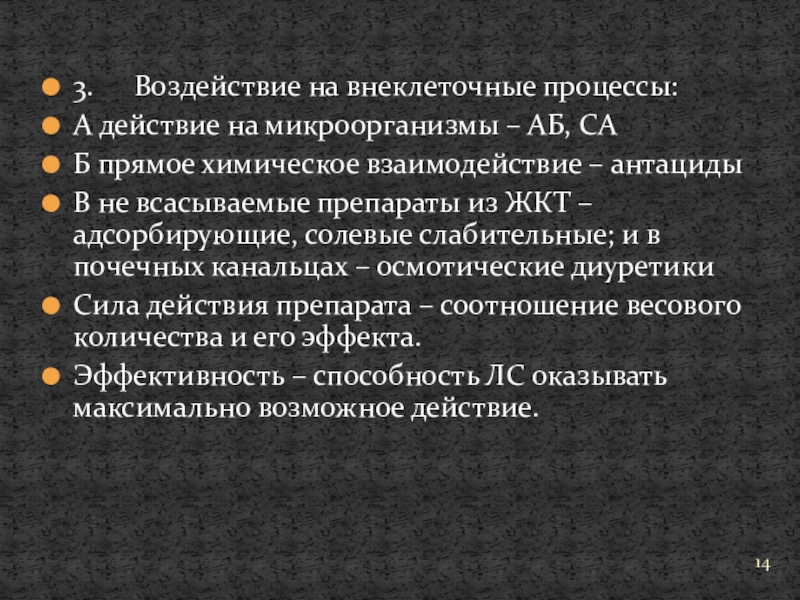 3. Воздействие на внеклеточные процессы:

А действие на микроорганизмы – АБ, СА

Б прямое химическое взаимодействие – антациды

В не всасываемые препараты из ЖКТ – адсорбирующие, солевые слабительные; и в почечных канальцах – осмотические диуретики

Сила действия препарата – соотношение весового количества и его эффекта.

Эффективность – способность ЛС оказывать максимально возможное действие.

14